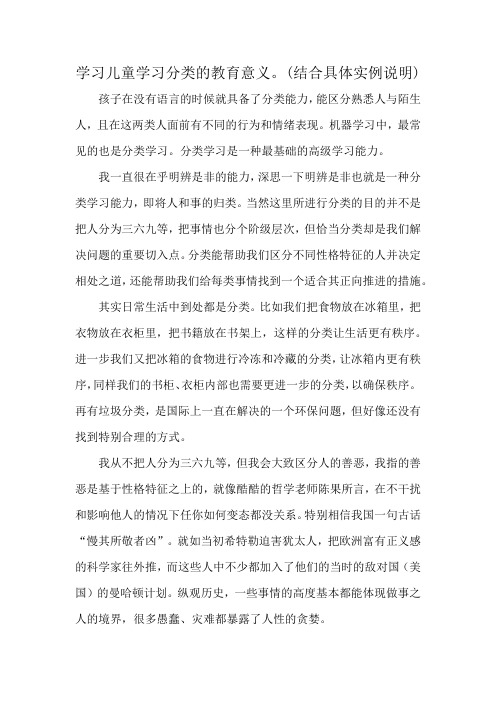 学习儿童学习分类的教育意义。（结合具体实例说明）

孩子在没有语言的时候就具备了分类能力，能区分熟悉人与陌生人，且在这两类人面前有不同的行为和情绪表现。机器学习中，最常见的也是分类学习。分类学习是一种最基础的高级学习能力。

我一直很在乎明辨是非的能力，深思一下明辨是非也就是一种分类学习能力，即将人和事的归类。当然这里所进行分类的目的并不是把人分为三六九等，把事情也分个阶级层次，但恰当分类却是我们解决问题的重要切入点。分类能帮助我们区分不同性格特征的人并决定相处之道，还能帮助我们给每类事情找到一个适合其正向推进的措施。

其实日常生活中到处都是分类。比如我们把食物放在冰箱里，把衣物放在衣柜里，把书籍放在书架上，这样的分类让生活更有秩序。进一步我们又把冰箱的食物进行冷冻和冷藏的分类，让冰箱内更有秩序，同样我们的书柜、衣柜内部也需要更进一步的分类，以确保秩序。再有垃圾分类，是国际上一直在解决的一个环保问题，但好像还没有找到特别合理的方式。

我从不把人分为三六九等，但我会大致区分人的善恶，我指的善恶是基于性格特征之上的，就像酷酷的哲学老师陈果所言，在不干扰和影响他人的情况下任你如何变态都没关系。特别相信我国一句古话“慢其所敬者凶”。就如当初希特勒迫害犹太人，把欧洲富有正义感的科学家往外推，而这些人中不少都加入了他们的当时的敌对国（美国）的曼哈顿计划。纵观历史，一些事情的高度基本都能体现做事之人的境界，很多愚蠢、灾难都暴露了人性的贪婪。